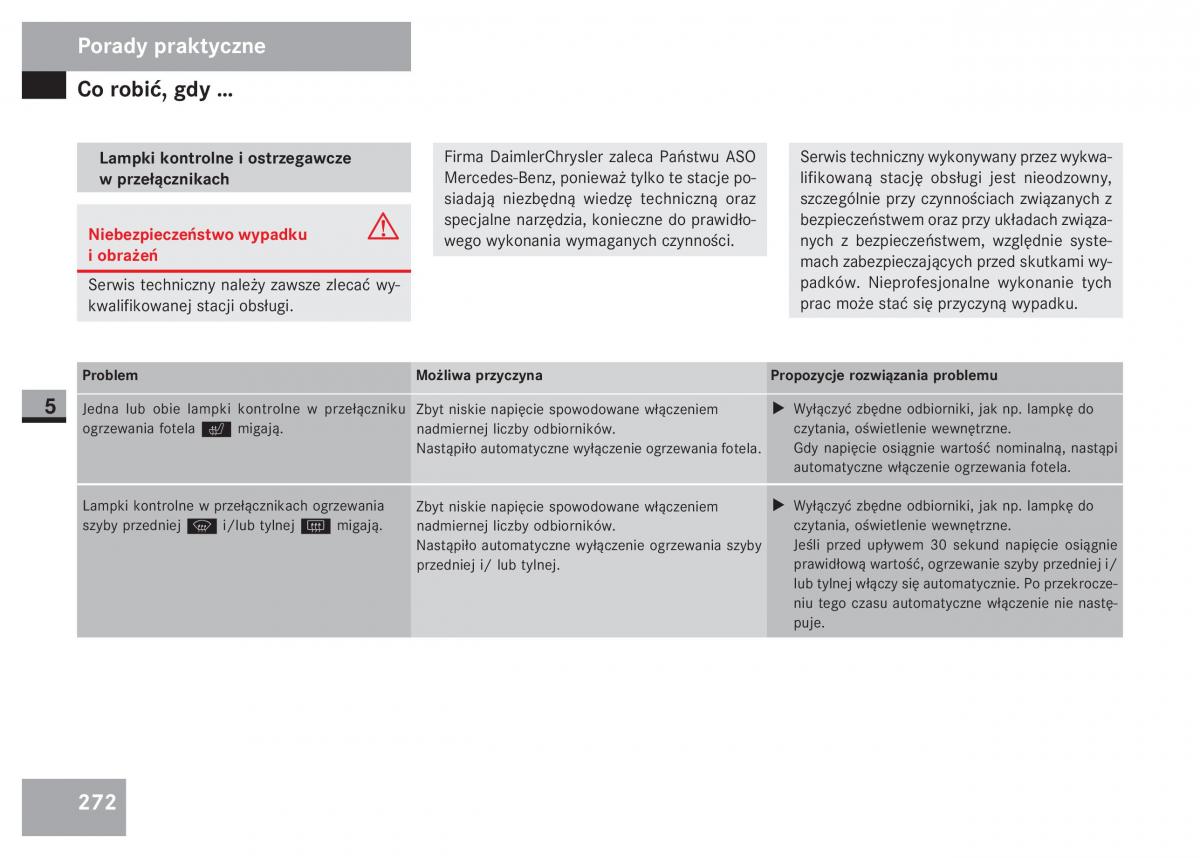 Porady praktyczne

Co robić, gdy ...

Lampki kontrolne i ostrzegawcze w przełącznikach

Niebezpieczeństwo wypadku i obrażeń

Serwis techniczny należy zawsze zlecać wykwalifikowanej stacji obsługi.

Firma DaimlerChrysler zaleca Państwu ASO Mercedes-Benz, ponieważ tylko te stacje posiadają niezbędną wiedzę techniczną oraz specjalne narzędzia, konieczne do prawidłowego wykonania wymaganych czynności.

Serwis techniczny wykonywany przez wykwalifikowaną stację obsługi jest nieodzowny, szczególnie przy czynnościach związanych z bezpieczeństwem oraz przy układach związanych z bezpieczeństwem, względnie systemach zabezpieczających przed skutkami wypadków. Nieprofesjonalne wykonanie tych prac może stać się przyczyną wypadku.

5

| Problem | Możliwa przyczyna | Propozycje rozwiązania problemu |
|---|---|---|
| Jedna lub obie lampki kontrolne w przełączniku ogrzewania fotela migają. | Zbyt niskie napięcie spowodowane włączeniem nadmiernej liczby odbiorników. Nastąpiło automatyczne wyłączenie ogrzewania fotela. | ▶ Wyłączyć zbędne odbiorniki, jak np. lampkę do czytania, oświetlenie wewnętrzne. Gdy napięcie osiągnie wartość nominalną, nastąpi automatyczne włączenie ogrzewania fotela. |
| Lampki kontrolne w przełącznikach ogrzewania szyby przedniej i/lub tylnej migają. | Zbyt niskie napięcie spowodowane włączeniem nadmiernej liczby odbiorników. Nastąpiło automatyczne wyłączenie ogrzewania szyby przedniej i/ lub tylnej. | ▶ Wyłączyć zbędne odbiorniki, jak np. lampkę do czytania, oświetlenie wewnętrzne. Jeśli przed upływem 30 sekund napięcie osiągnie prawidłową wartość, ogrzewanie szyby przedniej i/ lub tylnej włączy się automatycznie. Po przekroczeniu tego czasu automatyczne włączenie nie następuje. |

272